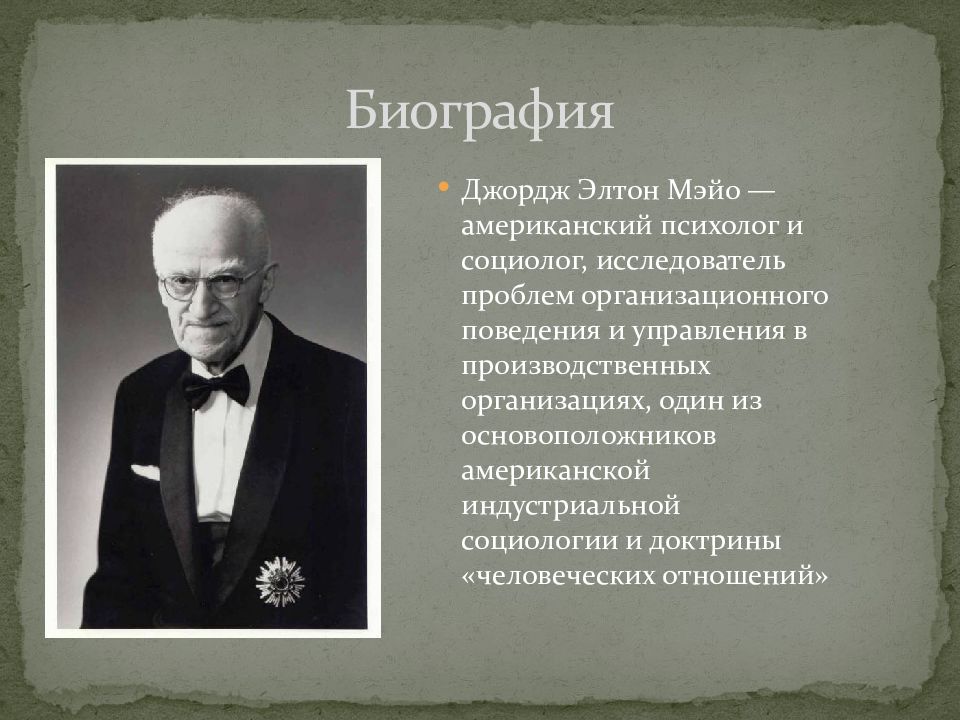 Биография

Джордж Элтон Мэйо — американский психолог и социолог, исследователь проблем организационного поведения и управления в производственных организациях, один из основоположников американской индустриальной социологии и доктрины «человеческих отношений»